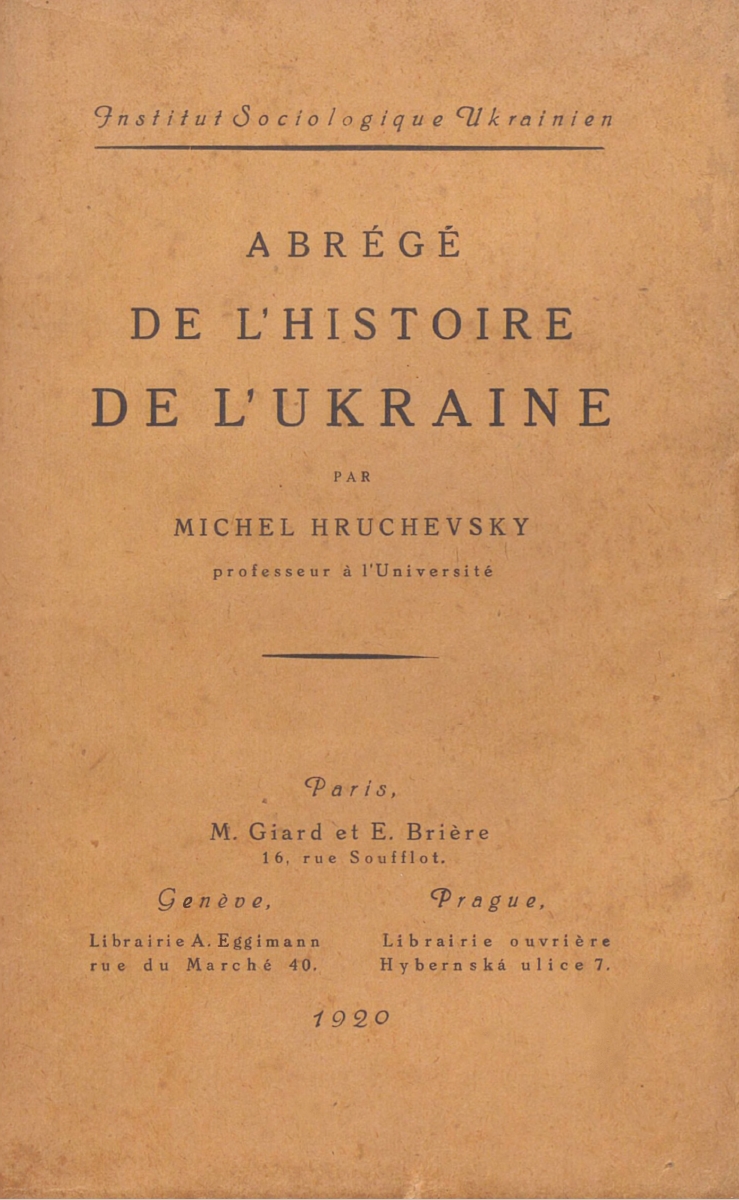 Institut Sociologique Ukrainien

ABRÉGÉ
DE L'HISTOIRE
DE L'UKRAINE

PAR

MICHEL HRUCHEVSKY
professeur à l'Université

Paris,
M. Giard et E. Brière
16, rue Soufflot.

Genève,
Librairie A. Eggimann
rue du Marché 40.

Prague,
Librairie ouvrière
Hybernská ulice 7.

1920